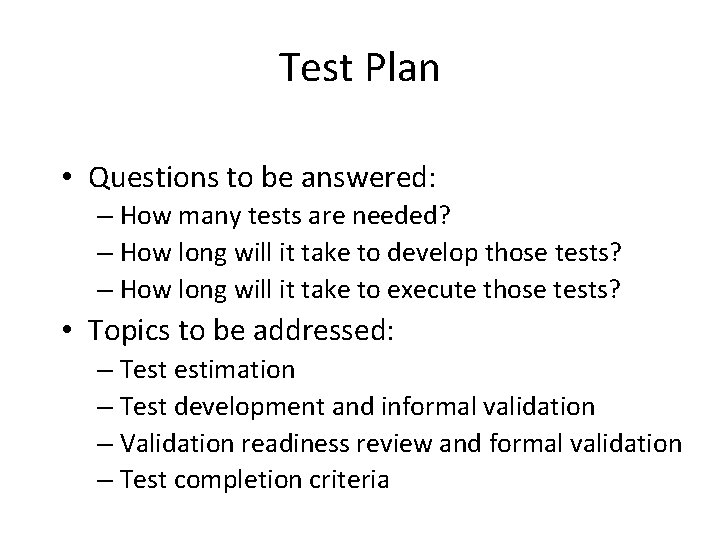 Test Plan

• Questions to be answered:
– How many tests are needed?
– How long will it take to develop those tests?
– How long will it take to execute those tests?

• Topics to be addressed:
– Test estimation
– Test development and informal validation
– Validation readiness review and formal validation
– Test completion criteria